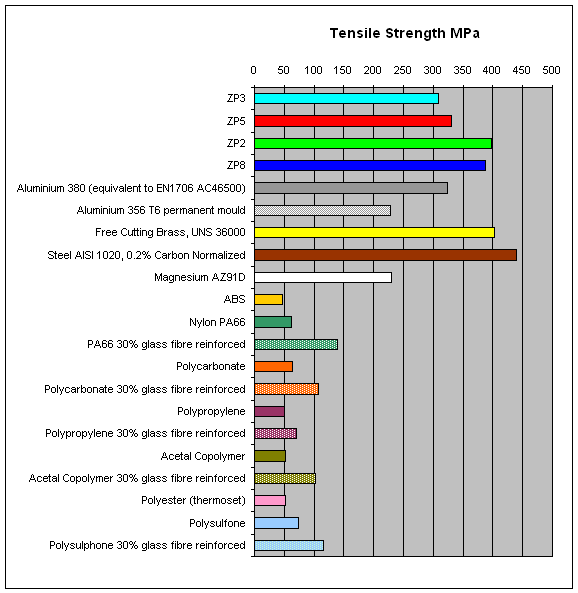 Tensile Strength MPa

0 50 100 150 200 250 300 350 400 450 500

ZP3
ZP5
ZP2
ZP8
Aluminium 380 (equivalent to EN1706 AC46500)
Aluminium 356 T6 permanent mould
Free Cutting Brass, UNS 36000
Steel AISI 1020, 0.2% Carbon Normalized
Magnesium AZ91D
ABS
Nylon PA66
PA66 30% glass fibre reinforced
Polycarbonate
Polycarbonate 30% glass fibre reinforced
Polypropylene
Polypropylene 30% glass fibre reinforced
Acetal Copolymer
Acetal Copolymer 30% glass fibre reinforced
Polyester (thermoset)
Polysulfone
Polysulphone 30% glass fibre reinforced